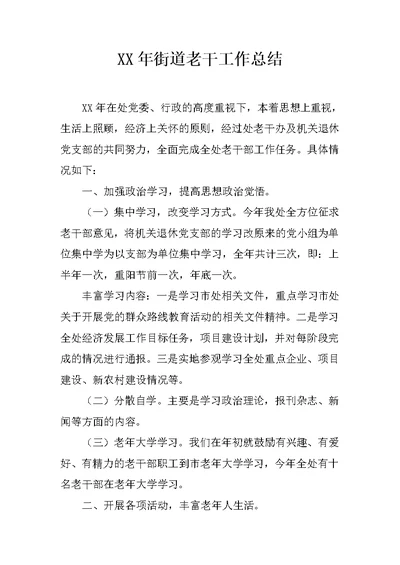 XX 年街道老干工作总结

XX 年在处党委、行政的高度重视下，本着思想上重视，生活上照顾，经济上关怀的原则，经过处老干办及机关退休党支部的共同努力，全面完成全处老干部工作任务。具体情况如下：

一、加强政治学习，提高思想政治觉悟。

（一）集中学习，改变学习方式。今年我处全方位征求老干部意见，将机关退休党支部的学习改原来的党小组为单位集中学为以支部为单位集中学习，全年共计三次，即：上半年一次，重阳节前一次，年底一次。

丰富学习内容：一是学习市处相关文件，重点学习市处关于开展党的群众路线教育活动的相关文件精神。二是学习全处经济发展工作目标任务，项目建设计划，并对每阶段完成的情况进行通报。三是实地参观学习全处重点企业、项目建设、新农村建设情况等。

（二）分散自学。主要是学习政治理论，报刊杂志、新闻等方面的内容。

（三）老年大学学习。我们在年初就鼓励有兴趣、有爱好、有精力的老干部职工到市老年大学学习，今年全处有十名老干部在老年大学学习。

二、开展各项活动，丰富老年人生活。